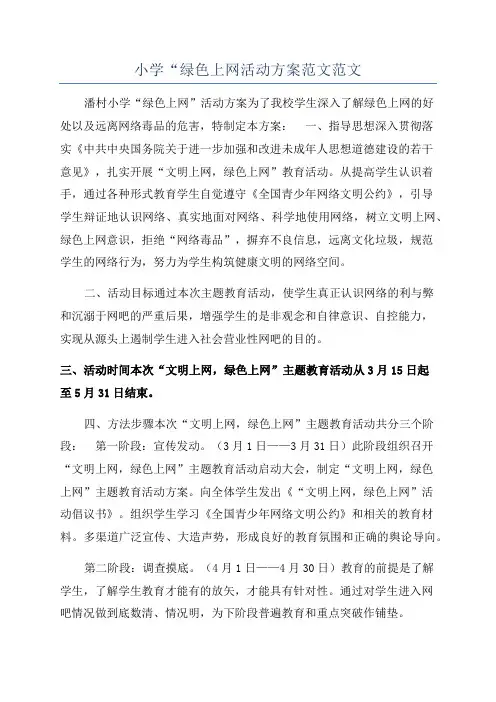 小学“绿色上网活动方案范文范文

潘村小学“绿色上网”活动方案为了我校学生深入了解绿色上网的好处以及远离网络毒品的危害，特制定本方案：　一、指导思想深入贯彻落实《中共中央国务院关于进一步加强和改进未成年人思想道德建设的若干意见》，扎实开展“文明上网，绿色上网”教育活动。从提高学生认识着手，通过各种形式教育学生自觉遵守《全国青少年网络文明公约》，引导学生辩证地认识网络、真实地面对网络、科学地使用网络，树立文明上网、绿色上网意识，拒绝“网络毒品”，摒弃不良信息，远离文化垃圾，规范学生的网络行为，努力为学生构筑健康文明的网络空间。

二、活动目标通过本次主题教育活动，使学生真正认识网络的利与弊和沉溺于网吧的严重后果，增强学生的是非观念和自律意识、自控能力，实现从源头上遏制学生进入社会营业性网吧的目的。

三、活动时间本次“文明上网，绿色上网”主题教育活动从3月15日起至5月31日结束。

四、方法步骤本次“文明上网，绿色上网”主题教育活动共分三个阶段：　第一阶段：宣传发动。（3月1日——3月31日）此阶段组织召开“文明上网，绿色上网”主题教育活动启动大会，制定“文明上网，绿色上网”主题教育活动方案。向全体学生发出《“文明上网，绿色上网”活动倡议书》。组织学生学习《全国青少年网络文明公约》和相关的教育材料。多渠道广泛宣传、大造声势，形成良好的教育氛围和正确的舆论导向。

第二阶段：调查摸底。（4月1日——4月30日）教育的前提是了解学生，了解学生教育才能有的放矢，才能具有针对性。通过对学生进入网吧情况做到底数清、情况明，为下阶段普遍教育和重点突破作铺垫。